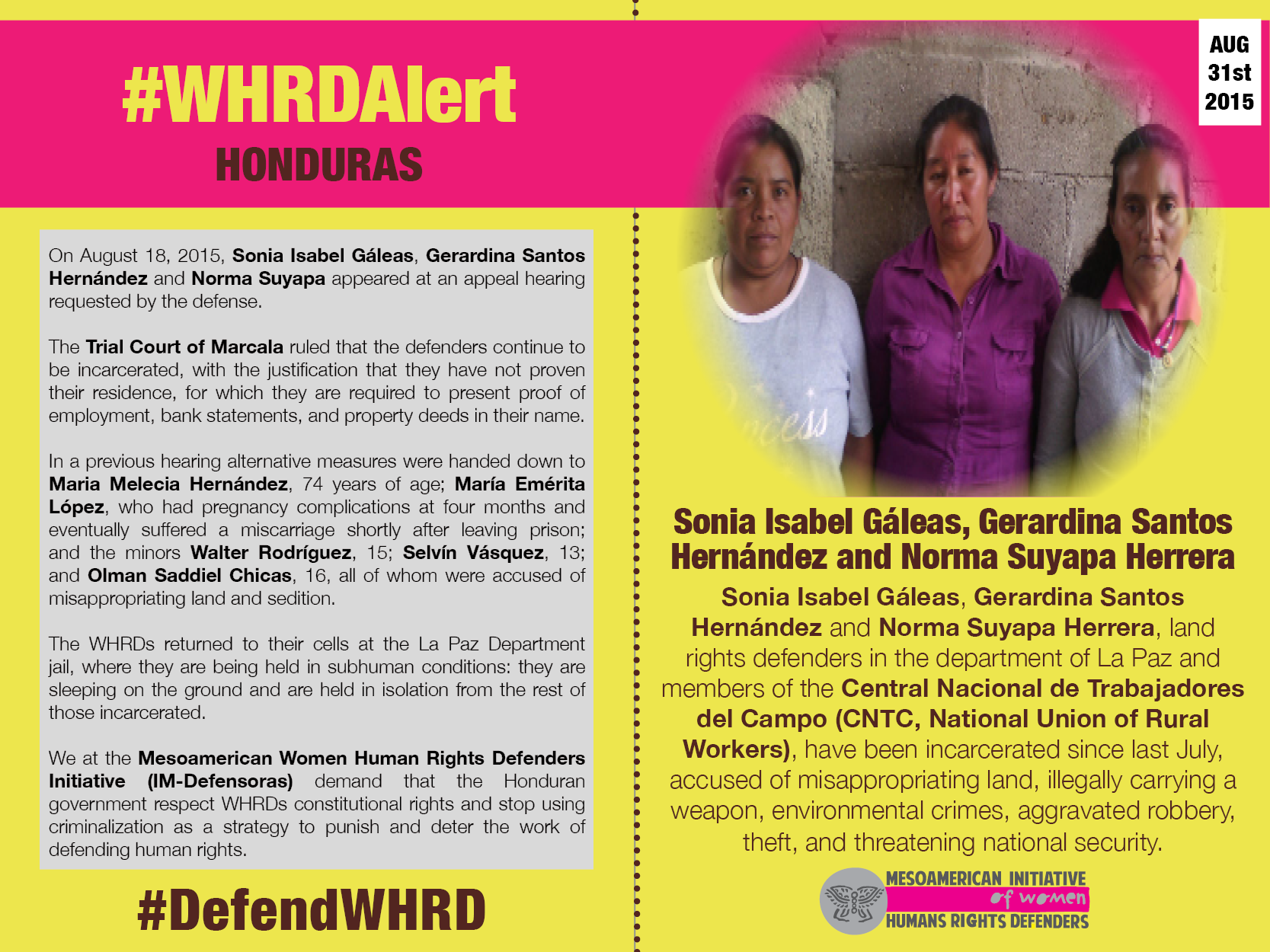 #WHRDAlert
HONDURAS

On August 18, 2015, Sonia Isabel Gáleas, Gerardina Santos Hernández and Norma Suyapa appeared at an appeal hearing requested by the defense.

The Trial Court of Marcala ruled that the defenders continue to be incarcerated, with the justification that they have not proven their residence, for which they are required to present proof of employment, bank statements, and property deeds in their name.

In a previous hearing alternative measures were handed down to Maria Melecia Hernández, 74 years of age; María Emérita López, who had pregnancy complications at four months and eventually suffered a miscarriage shortly after leaving prison; and the minors Walter Rodríguez, 15; Selvín Vásquez, 13; and Olman Saddiel Chicas, 16, all of whom were accused of misappropriating land and sedition.

The WHRDs returned to their cells at the La Paz Department jail, where they are being held in subhuman conditions: they are sleeping on the ground and are held in isolation from the rest of those incarcerated.

We at the Mesoamerican Women Human Rights Defenders Initiative (IM-Defensoras) demand that the Honduran government respect WHRDs constitutional rights and stop using criminalization as a strategy to punish and deter the work of defending human rights.

#DefendWHRD

AUG
31st
2015

Sonia Isabel Gáleas, Gerardina Santos Hernández and Norma Suyapa Herrera

Sonia Isabel Gáleas, Gerardina Santos Hernández and Norma Suyapa Herrera, land rights defenders in the department of La Paz and members of the Central Nacional de Trabajadores del Campo (CNTC, National Union of Rural Workers), have been incarcerated since last July, accused of misappropriating land, illegally carrying a weapon, environmental crimes, aggravated robbery, theft, and threatening national security.

MESOAMERICAN INITIATIVE
of women
HUMANS RIGHTS DEFENDERS